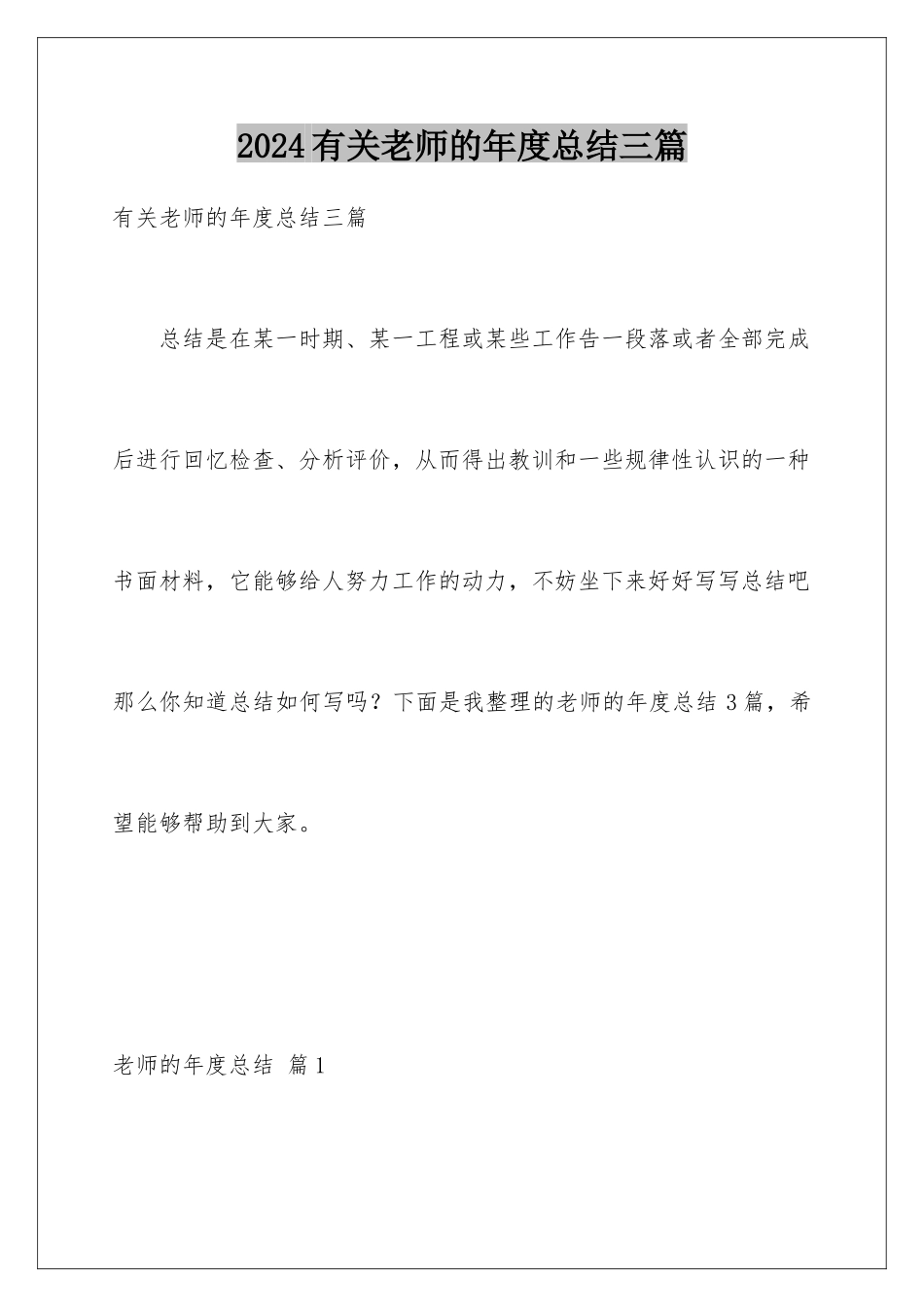 2024有关老师的年度总结三篇

有关老师的年度总结三篇

总结是在某一时期、某一工程或某些工作告一段落或者全部完成后进行回忆检查、分析评价，从而得出教训和一些规律性认识的一种书面材料，它能够给人努力工作的动力，不妨坐下来好好写写总结吧那么你知道总结如何写吗？下面是我整理的老师的年度总结3篇，希望能够帮助到大家。

老师的年度总结 篇1